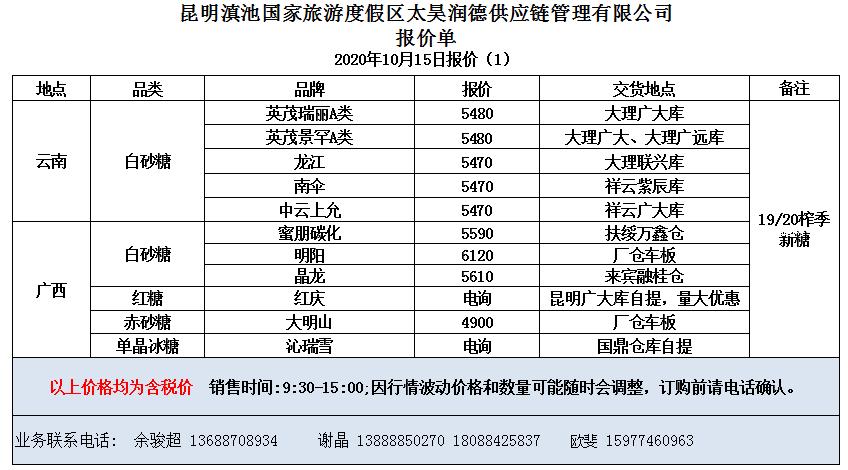 昆明滇池国家旅游度假区太昊润德供应链管理有限公司
报价单
2020年10月15日报价（1）

| 地点 | 品类 | 品牌 | 报价 | 交货地点 | 备注 |
|---|---|---|---|---|---|
| 云南 | 白砂糖 | 英茂瑞丽A类 | 5480 | 大理广大库 | 19/20榨季新糖 |
| | | 英茂景罕A类 | 5480 | 大理广大、大理广远库 | |
| | | 龙江 | 5470 | 大理联兴库 | |
| | | 南伞 | 5470 | 祥云紫辰库 | |
| | | 中云上允 | 5470 | 祥云广大库 | |
| 广西 | 白砂糖 | 蜜朋碳化 | 5590 | 扶绥万鑫仓 | |
| | | 明阳 | 6120 | 厂仓车板 | |
| | | 晶龙 | 5610 | 来宾融桂仓 | |
| | 红糖 | 红庆 | 电询 | 昆明广大库自提，量大优惠 | |
| | 赤砂糖 | 大明山 | 4900 | 厂仓车板 | |
| | 单晶冰糖 | 沁瑞雪 | 电询 | 国鼎仓库自提 | |

以上价格均为含税价 销售时间:9:30-15:00;因行情波动价格和数量可能随时会调整，订购前请电话确认。

业务联系电话： 余骏超 13688708934 谢晶 13888850270 18088425837 欧斐 15977460963